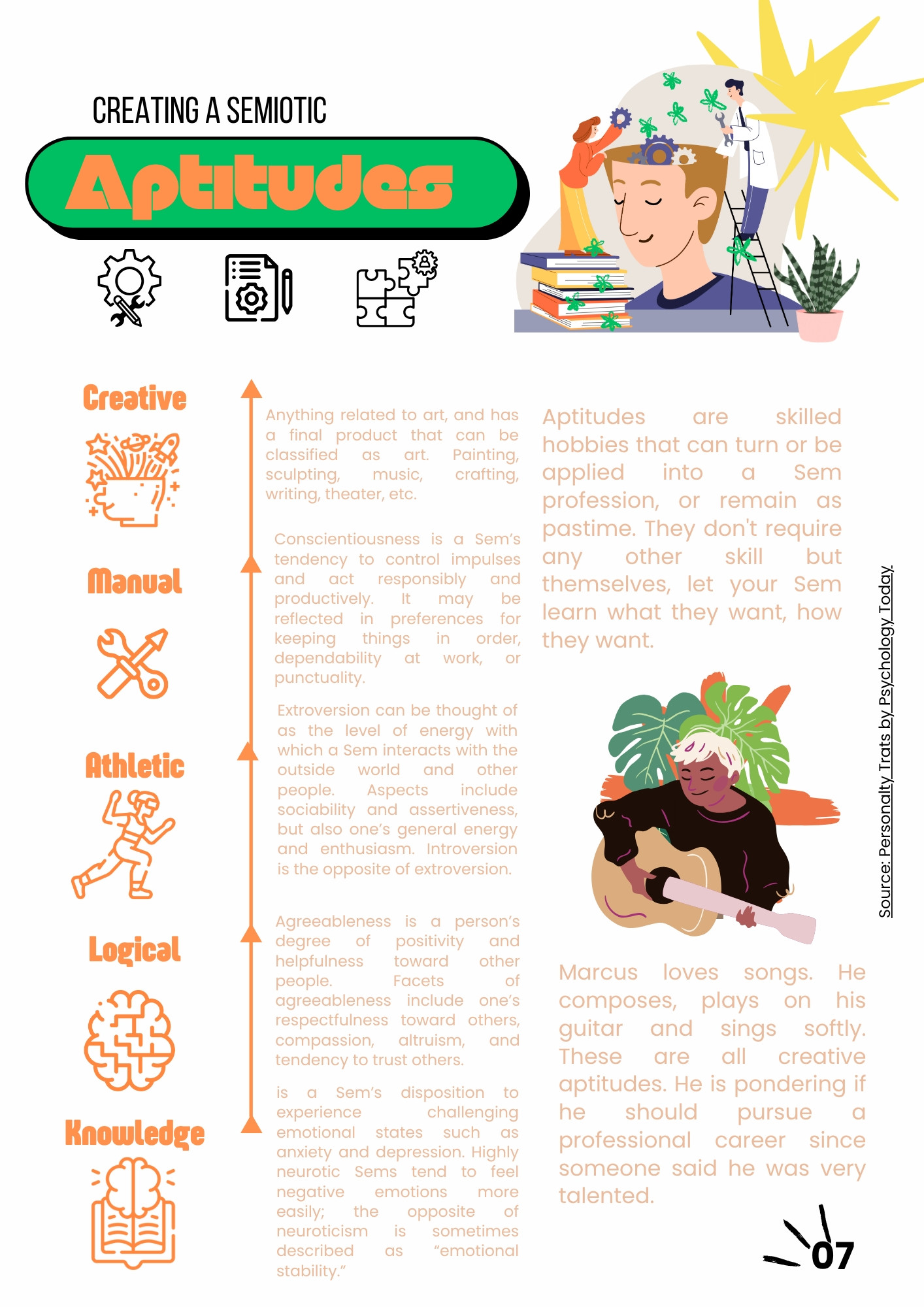 CREATING A SEMIOTIC

Aptitudes

Creative

Manual

Athletic

Logical

Knowledge

Anything related to art, and has a final product that can be classified as art. Painting, sculpting, music, crafting, writing, theater, etc.

Conscientiousness is a Sem's tendency to control impulses and act responsibly and productively. It may be reflected in preferences for keeping things in order, dependability at work, or punctuality.

Extroversion can be thought of as the level of energy with which a Sem interacts with the outside world and other people. Aspects include sociability and assertiveness, but also one's general energy and enthusiasm. Introversion is the opposite of extroversion.

Agreeableness is a person's degree of positivity and helpfulness toward other people. Facets of agreeableness include one's respectfulness toward others, compassion, altruism, and tendency to trust others.

is a Sem's disposition to experience challenging emotional states such as anxiety and depression. Highly neurotic Sems tend to feel negative emotions more easily; the opposite of neuroticism is sometimes described as "emotional stability."

Aptitudes are skilled hobbies that can turn or be applied into a Sem profession, or remain as pastime. They don't require any other skill but themselves, let your Sem learn what they want, how they want.

Marcus loves songs. He composes, plays on his guitar and sings softly. These are all creative aptitudes. He is pondering if he should pursue a professional career since someone said he was very talented.

Source: Personalty Trats by Psychology Today

07